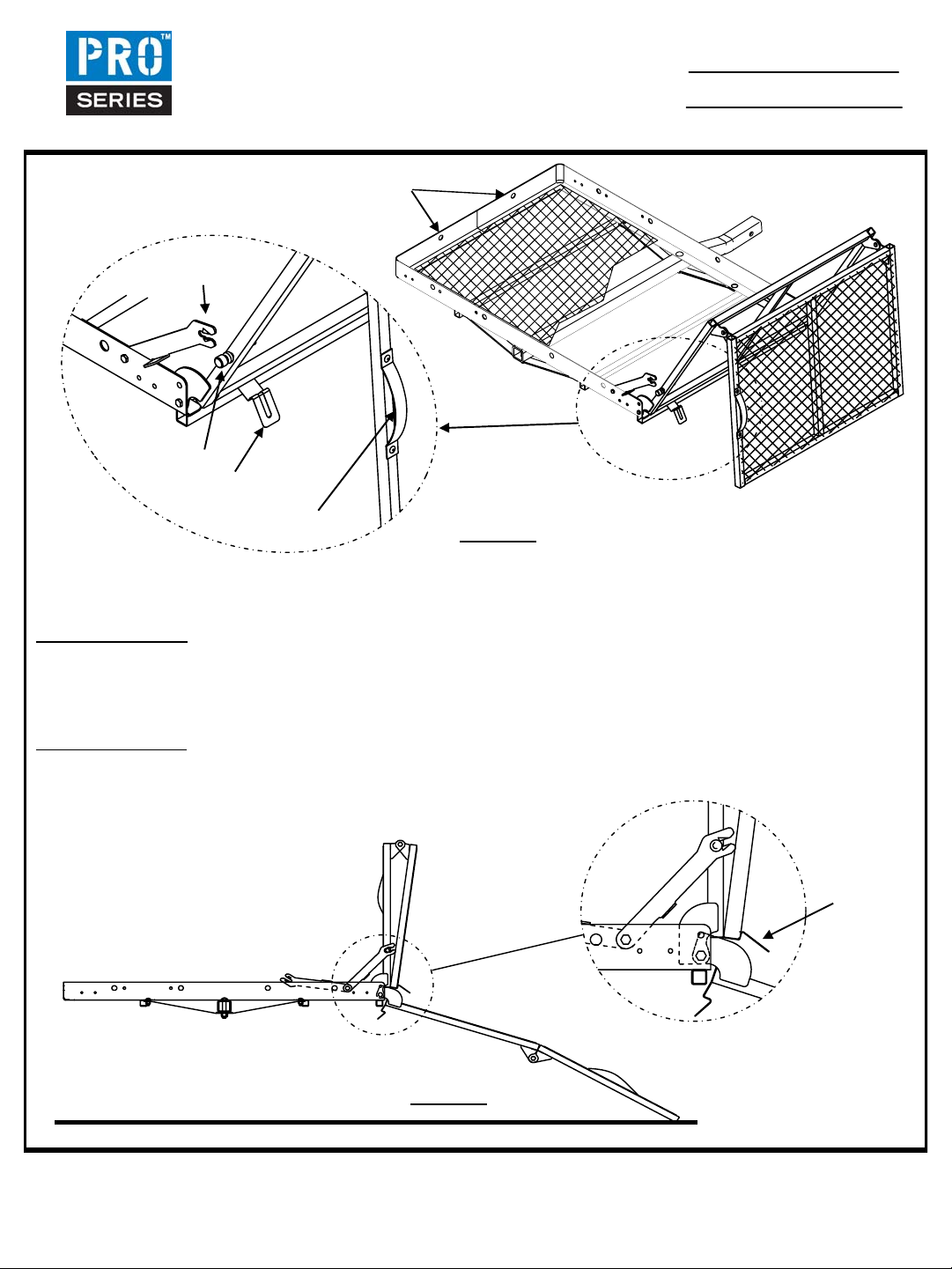 PRO™
SERIES